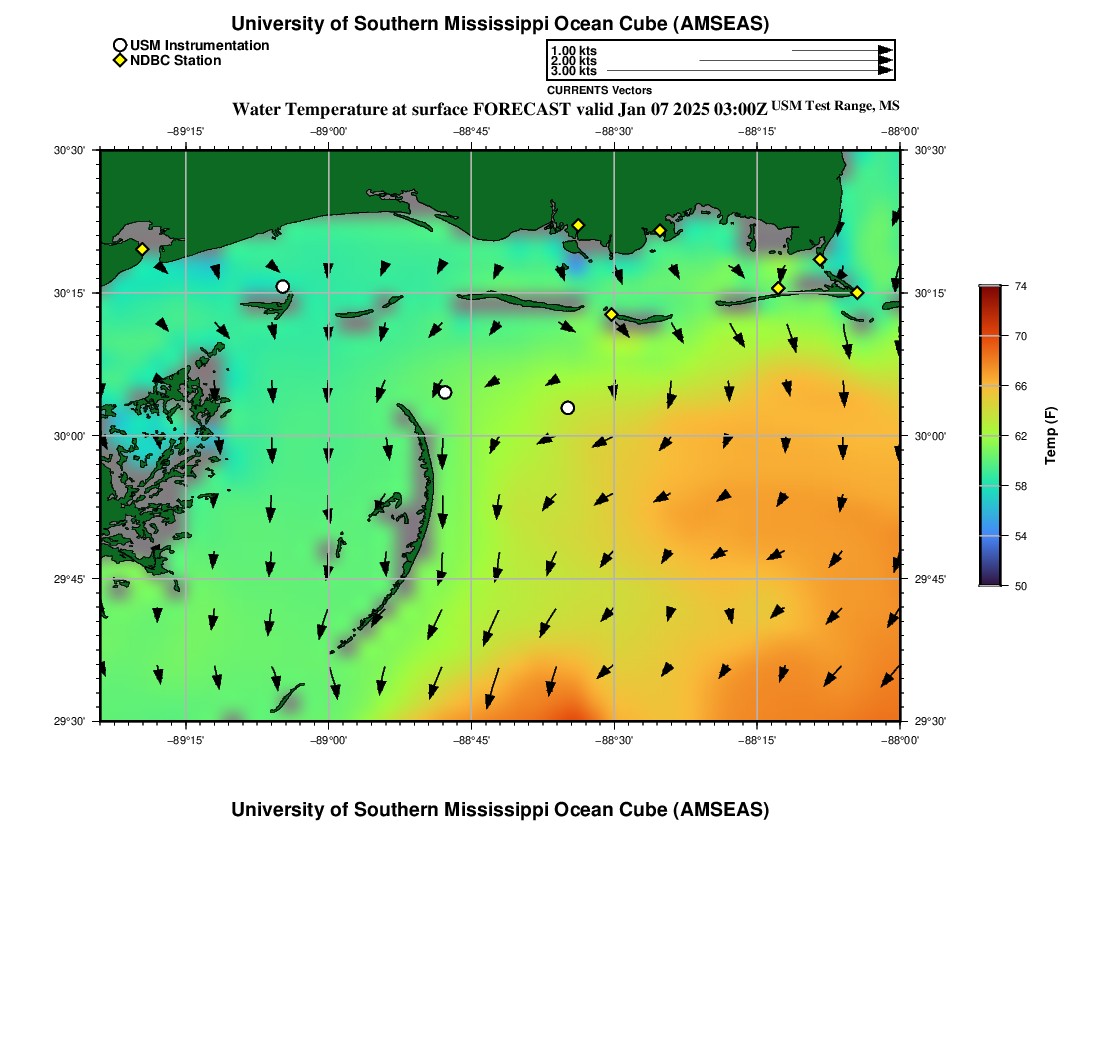 University of Southern Mississippi Ocean Cube (AMSEAS)

USM Instrumentation
NDBC Station

1.00 kts
2.00 kts
3.00 kts
CURRENTS Vectors

Water Temperature at surface FORECAST valid Jan 07 2025 03:00Z USM Test Range, MS

−89°15' −89°00' −88°45' −88°30' −88°15' −88°00'

30°30'
30°15'
30°00'
29°45'
29°30'

30°30'
30°15'
30°00'
29°45'
29°30'

−89°15' −89°00' −88°45' −88°30' −88°15' −88°00'

74
70
66
62
58
54
50
Temp (F)

University of Southern Mississippi Ocean Cube (AMSEAS)